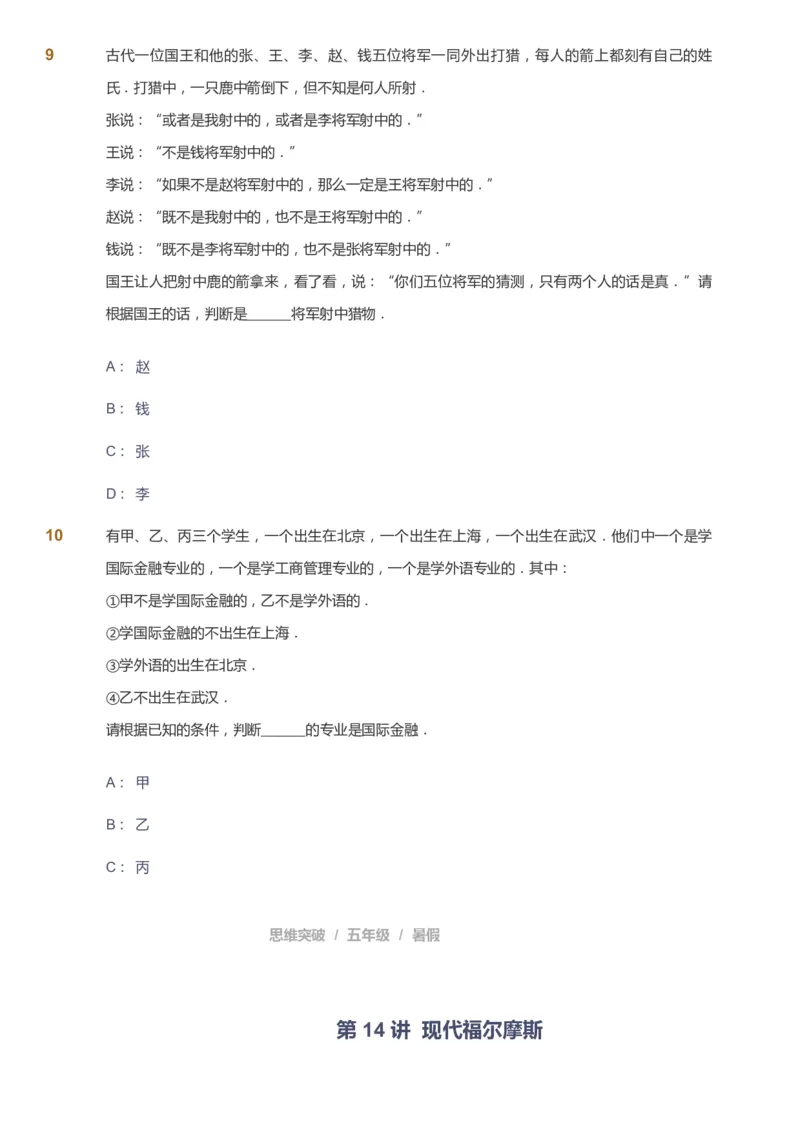 9 古代一位国王和他的张、王、李、赵、钱五位将军一同外出打猎，每人的箭上都刻有自己的姓氏．打猎中，一只鹿中箭倒下，但不知是何人所射．

张说：“或者是我射中的，或者是李将军射中的．”

王说：“不是钱将军射中的．”

李说：“如果不是赵将军射中的，那么一定是王将军射中的．”

赵说：“既不是我射中的，也不是王将军射中的．”

钱说：“既不是李将军射中的，也不是张将军射中的．”

国王让人把射中鹿的箭拿来，看了看，说：“你们五位将军的猜测，只有两个人的话是真．”请根据国王的话，判断是______将军射中猎物．

A： 赵

B： 钱

C： 张

D： 李

10 有甲、乙、丙三个学生，一个出生在北京，一个出生在上海，一个出生在武汉．他们中一个是学国际金融专业的，一个是学工商管理专业的，一个是学外语专业的．其中：

①甲不是学国际金融的，乙不是学外语的．

②学国际金融的不出生在上海．

③学外语的出生在北京．

④乙不出生在武汉．

请根据已知的条件，判断______的专业是国际金融．

A： 甲

B： 乙

C： 丙

思维突破 / 五年级 / 暑假

第 14 讲 现代福尔摩斯